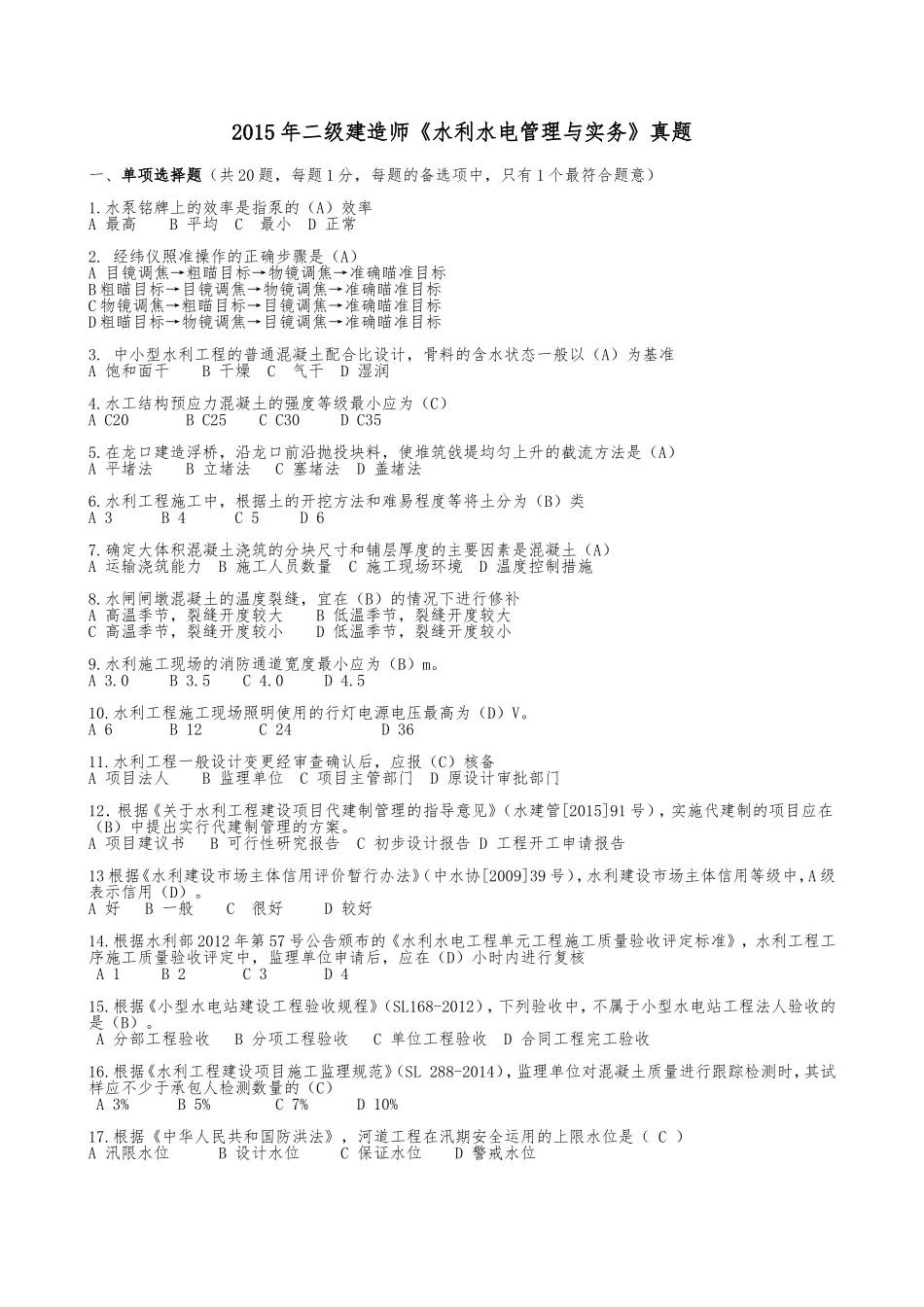 2015年二级建造师《水利水电管理与实务》真题

一、单项选择题（共20题，每题1分，每题的备选项中，只有1个最符合题意）

1.水泵铭牌上的效率是指泵的（A）效率
A 最高　B 平均　C　最小　D 正常

2. 经纬仪照准操作的正确步骤是（A）
A 目镜调焦→粗瞄目标→物镜调焦→准确瞄准目标
B粗瞄目标→目镜调焦→物镜调焦→准确瞄准目标
C物镜调焦→粗瞄目标→目镜调焦→准确瞄准目标
D粗瞄目标→物镜调焦→目镜调焦→准确瞄准目标

3. 中小型水利工程的普通混凝土配合比设计，骨料的含水状态一般以（A）为基准
A 饱和面干　B 干燥　C　气干　D 湿润

4.水工结构预应力混凝土的强度等级最小应为（C）
A C20　B C25　C C30　D C35

5.在龙口建造浮桥，沿龙口前沿抛投块料，使堆筑戗堤均匀上升的截流方法是（A）
A 平堵法　B 立堵法　C 塞堵法　D 盖堵法

6.水利工程施工中，根据土的开挖方法和难易程度等将土分为（B）类
A 3　B 4　C 5　D 6

7.确定大体积混凝土浇筑的分块尺寸和铺层厚度的主要因素是混凝土（A）
A 运输浇筑能力　B 施工人员数量　C 施工现场环境　D 温度控制措施

8.水闸闸墩混凝土的温度裂缝，宜在（B）的情况下进行修补
A 高温季节，裂缝开度较大　B 低温季节，裂缝开度较大
C 高温季节，裂缝开度较小　D 低温季节，裂缝开度较小

9.水利施工现场的消防通道宽度最小应为（B）m。
A 3.0　B 3.5　C 4.0　D 4.5

10.水利工程施工现场照明使用的行灯电源电压最高为（D）V。
A 6　B 12　C 24　D 36

11.水利工程一般设计变更经审查确认后，应报（C）核备
A 项目法人　B 监理单位　C 项目主管部门　D 原设计审批部门

12.根据《关于水利工程建设项目代建制管理的指导意见》（水建管[2015]91号），实施代建制的项目应在（B）中提出实行代建制管理的方案。
A 项目建议书　B 可行性研究报告　C 初步设计报告 D 工程开工申请报告

13根据《水利建设市场主体信用评价暂行办法》（中水协[2009]39号），水利建设市场主体信用等级中，A级表示信用（D）。
A 好　B 一般　C　很好　D 较好

14.根据水利部2012年第57号公告颁布的《水利水电工程单元工程施工质量验收评定标准》，水利工程工序施工质量验收评定中，监理单位申请后，应在（D）小时内进行复核
A 1　B 2　C 3　D 4

15.根据《小型水电站建设工程验收规程》（SL168-2012），下列验收中，不属于小型水电站工程法人验收的是（B）。
A 分部工程验收　B 分项工程验收　C 单位工程验收　D 合同工程完工验收

16.根据《水利工程建设项目施工监理规范》（SL 288-2014），监理单位对混凝土质量进行跟踪检测时，其试样应不少于承包人检测数量的（C）
A 3%　B 5%　C 7%　D 10%

17.根据《中华人民共和国防洪法》，河道工程在汛期安全运用的上限水位是（ C ）
A 汛限水位　B 设计水位　C 保证水位　D 警戒水位